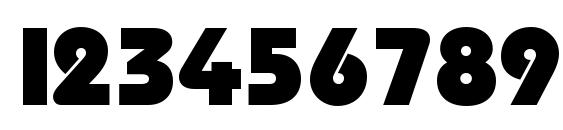 123456789